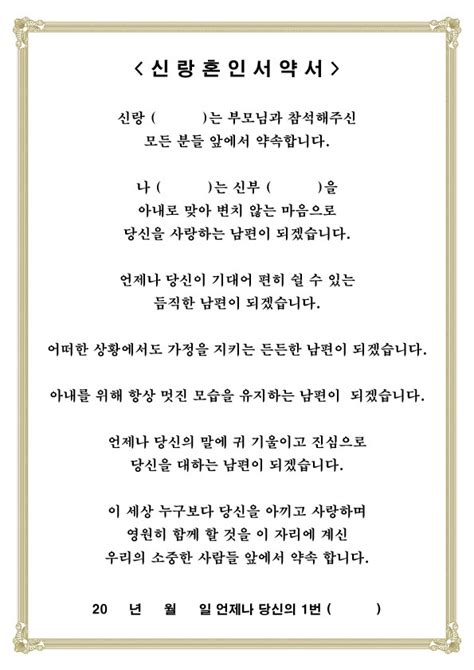 < 신 랑 혼 인 서 약 서 >

신랑 ( )는 부모님과 참석해주신
모든 분들 앞에서 약속합니다.

나 ( )는 신부 ( )을
아내로 맞아 변치 않는 마음으로
당신을 사랑하는 남편이 되겠습니다.

언제나 당신이 기대어 편히 쉴 수 있는
듬직한 남편이 되겠습니다.

어떠한 상황에서도 가정을 지키는 든든한 남편이 되겠습니다.

아내를 위해 항상 멋진 모습을 유지하는 남편이 되겠습니다.

언제나 당신의 말에 귀 기울이고 진심으로
당신을 대하는 남편이 되겠습니다.

이 세상 누구보다 당신을 아끼고 사랑하며
영원히 함께 할 것을 이 자리에 계신
우리의 소중한 사람들 앞에서 약속 합니다.

20 년 월 일 언제나 당신의 1번 ( )